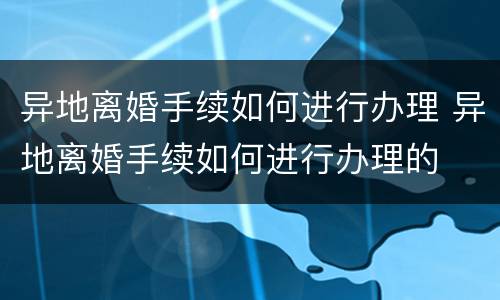 异地离婚手续如何进行办理 异地离婚手续如何进行办理的